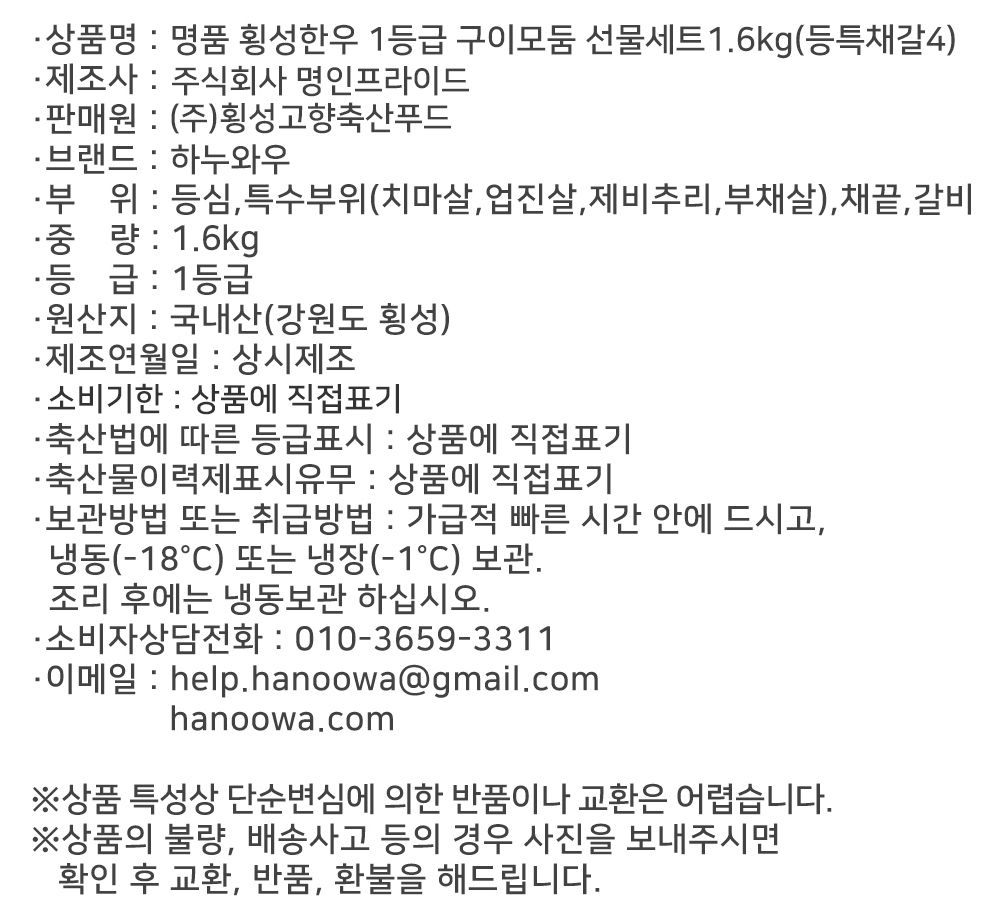 ·상품명 : 명품 횡성한우 1등급 구이모둠 선물세트1.6kg(등특채갈4)
·제조사 : 주식회사 명인프라이드
·판매원 : (주)횡성고향축산푸드
·브랜드 : 하누와우
·부 위 : 등심,특수부위(치마살,업진살,제비추리,부채살),채끝,갈비
·중 량 : 1.6kg
·등 급 : 1등급
·원산지 : 국내산(강원도 횡성)
·제조연월일 : 상시제조
·소비기한 : 상품에 직접표기
·축산법에 따른 등급표시 : 상품에 직접표기
·축산물이력제표시유무 : 상품에 직접표기
·보관방법 또는 취급방법 : 가급적 빠른 시간 안에 드시고, 냉동(-18°C) 또는 냉장(-1°C) 보관. 조리 후에는 냉동보관 하십시오.
·소비자상담전화 : 010-3659-3311
·이메일 : help.hanoowa@gmail.com
hanoowa.com

※상품 특성상 단순변심에 의한 반품이나 교환은 어렵습니다.
※상품의 불량, 배송사고 등의 경우 사진을 보내주시면 확인 후 교환, 반품, 환불을 해드립니다.